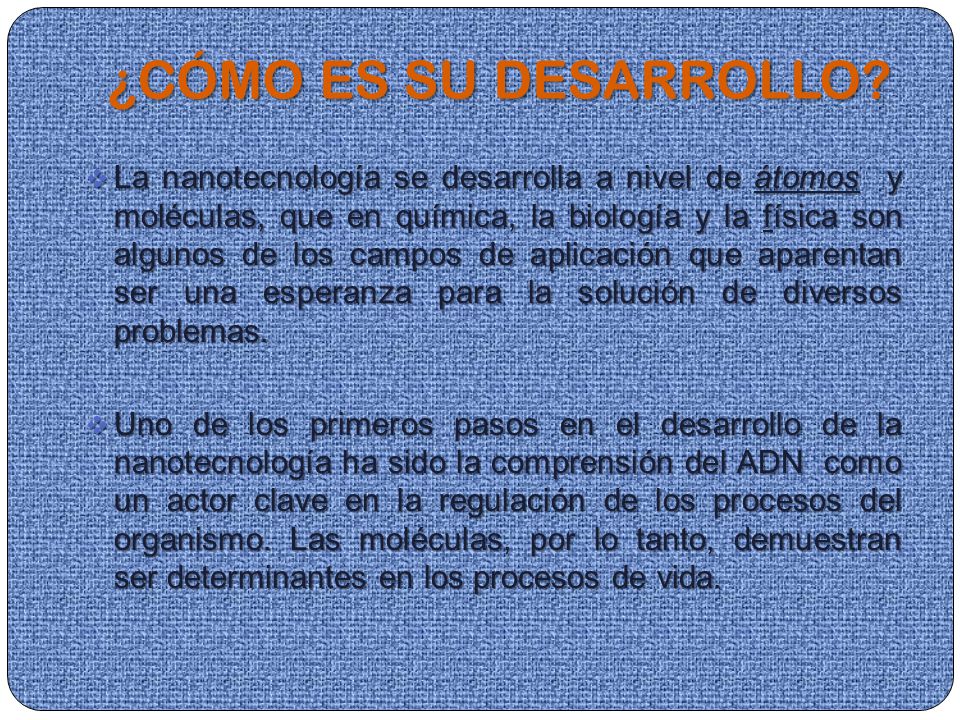 ¿CÓMO ES SU DESARROLLO?

La nanotecnología se desarrolla a nivel de átomos y moléculas, que en química, la biología y la física son algunos de los campos de aplicación que aparentan ser una esperanza para la solución de diversos problemas.

Uno de los primeros pasos en el desarrollo de la nanotecnología ha sido la comprensión del ADN como un actor clave en la regulación de los procesos del organismo. Las moléculas, por lo tanto, demuestran ser determinantes en los procesos de vida.